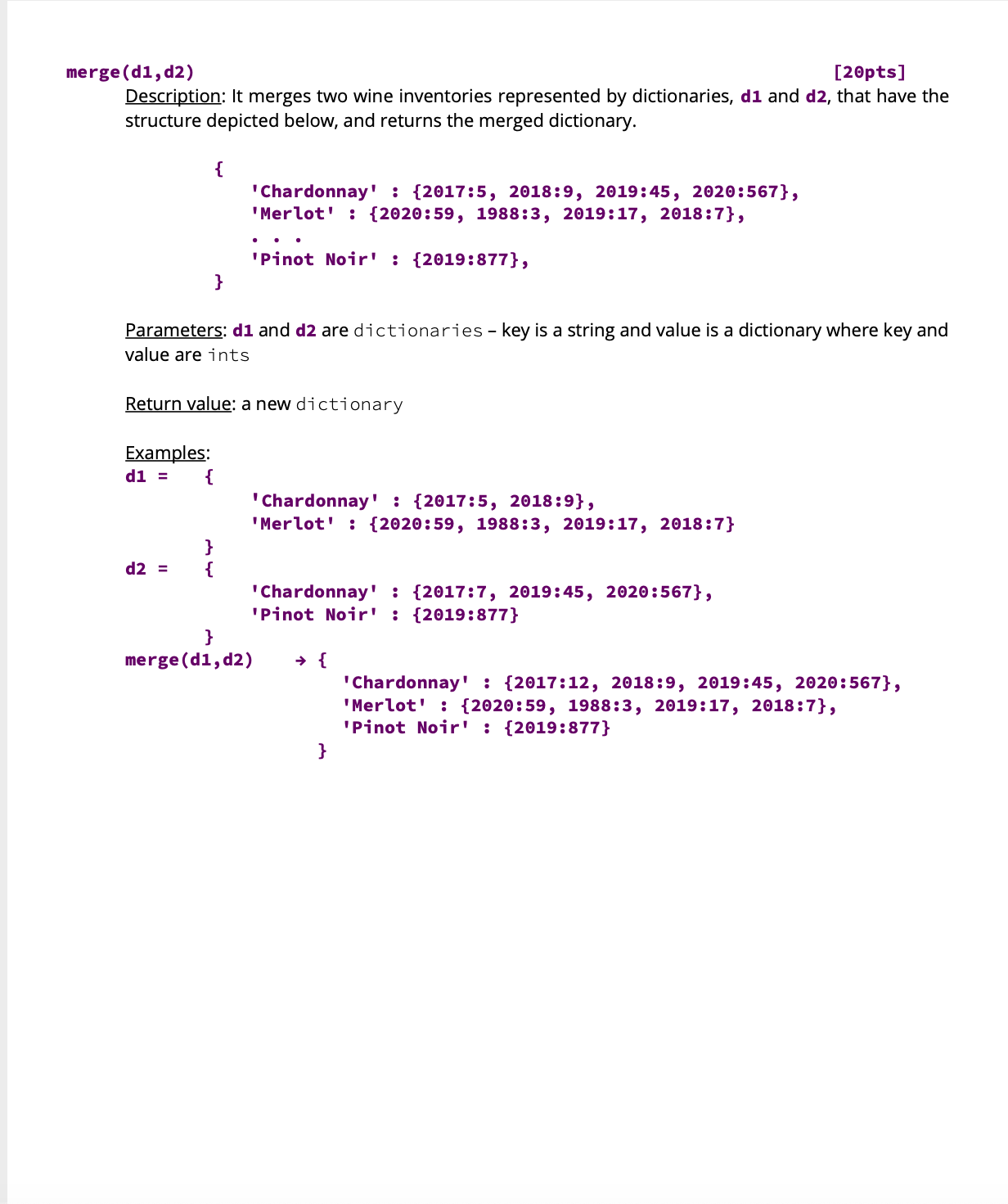 merge(d1,d2) [20pts]

Description: It merges two wine inventories represented by dictionaries, d1 and d2, that have the structure depicted below, and returns the merged dictionary.

{
'Chardonnay' : {2017:5, 2018:9, 2019:45, 2020:567},
'Merlot' : {2020:59, 1988:3, 2019:17, 2018:7},
. . .
'Pinot Noir' : {2019:877},
}

Parameters: d1 and d2 are dictionaries – key is a string and value is a dictionary where key and value are ints

Return value: a new dictionary

Examples:
d1 = {
'Chardonnay' : {2017:5, 2018:9},
'Merlot' : {2020:59, 1988:3, 2019:17, 2018:7}
}
d2 = {
'Chardonnay' : {2017:7, 2019:45, 2020:567},
'Pinot Noir' : {2019:877}
}
merge(d1,d2) → {
'Chardonnay' : {2017:12, 2018:9, 2019:45, 2020:567},
'Merlot' : {2020:59, 1988:3, 2019:17, 2018:7},
'Pinot Noir' : {2019:877}
}